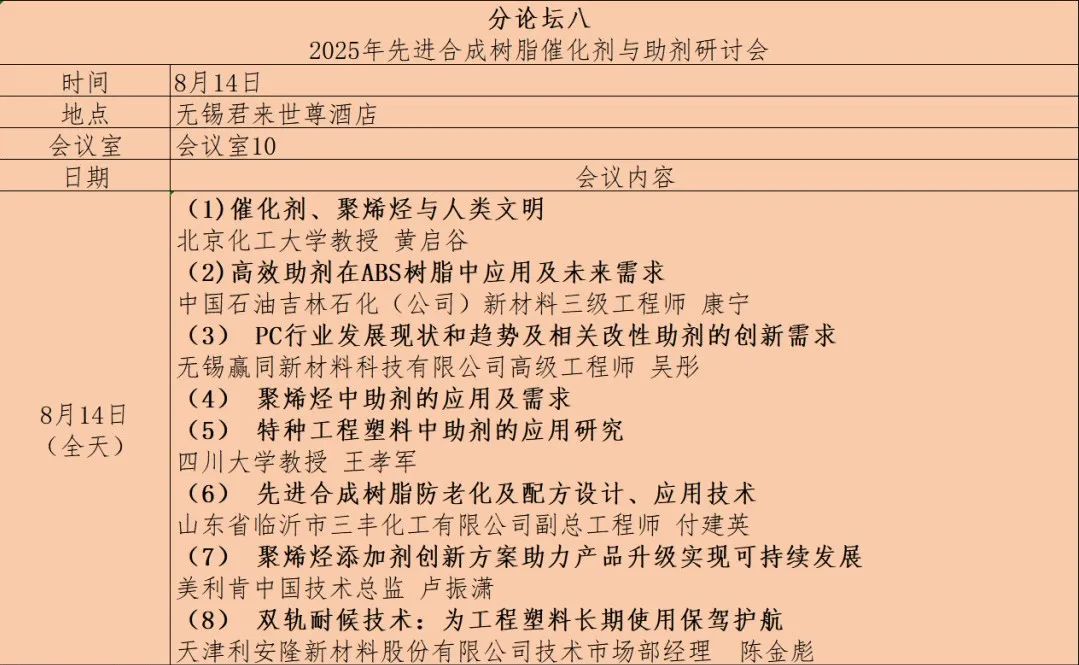 分论坛八
2025年先进合成树脂催化剂与助剂研讨会

| 时间 | 8月14日 |
|---|---|
| 地点 | 无锡君来世尊酒店 |
| 会议室 | 会议室10 |
| 日期 | 会议内容 |
| 8月14日（全天） | （1）催化剂、聚烯烃与人类文明<br>北京化工大学教授 黄启谷<br>（2）高效助剂在ABS树脂中应用及未来需求<br>中国石油吉林石化（公司）新材料三级工程师 康宁<br>（3） PC行业发展现状和趋势及相关改性助剂的创新需求<br>无锡赢同新材料科技有限公司高级工程师 吴彤<br>（4） 聚烯烃中助剂的应用及需求<br>（5） 特种工程塑料中助剂的应用研究<br>四川大学教授 王孝军<br>（6） 先进合成树脂防老化及配方设计、应用技术<br>山东省临沂市三丰化工有限公司副总工程师 付建英<br>（7） 聚烯烃添加剂创新方案助力产品升级实现可持续发展<br>美利肯中国技术总监 卢振潇<br>（8） 双轨耐候技术：为工程塑料长期使用保驾护航<br>天津利安隆新材料股份有限公司技术市场部经理 陈金彪 |